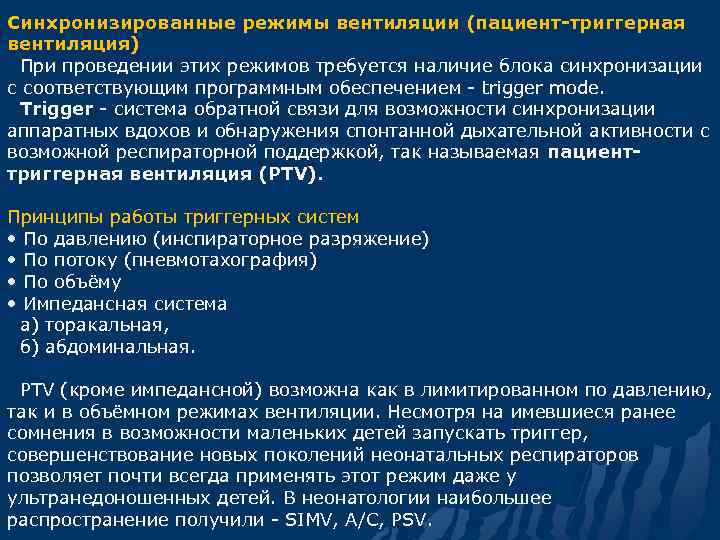 Синхронизированные режимы вентиляции (пациент-триггерная вентиляция)

При проведении этих режимов требуется наличие блока синхронизации с соответствующим программным обеспечением - trigger mode.

Trigger - система обратной связи для возможности синхронизации аппаратных вдохов и обнаружения спонтанной дыхательной активности с возможной респираторной поддержкой, так называемая пациент-триггерная вентиляция (PTV).

Принципы работы триггерных систем
• По давлению (инспираторное разряжение)
• По потоку (пневмотахография)
• По объёму
• Импедансная система
а) торакальная,
б) абдоминальная.

PTV (кроме импедансной) возможна как в лимитированном по давлению, так и в объёмном режимах вентиляции. Несмотря на имевшиеся ранее сомнения в возможности маленьких детей запускать триггер, совершенствование новых поколений неонатальных респираторов позволяет почти всегда применять этот режим даже у ультранедоношенных детей. В неонатологии наибольшее распространение получили - SIMV, A/C, PSV.